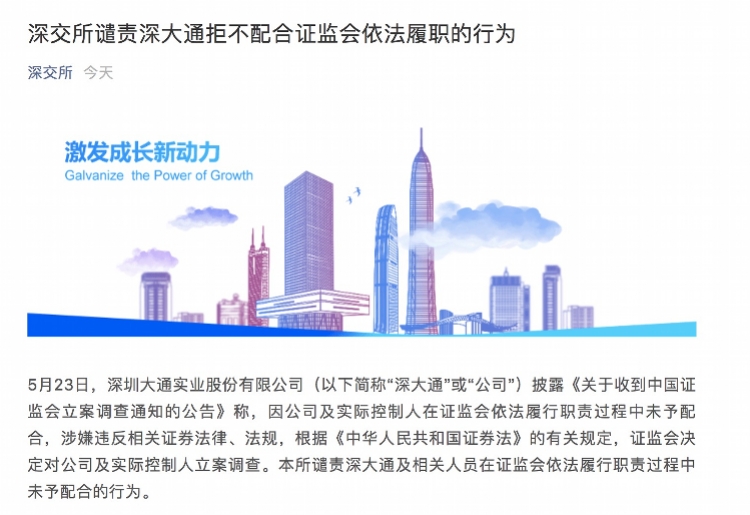 深交所谴责深大通拒不配合证监会依法履职的行为

深交所 今天

激发成长新动力
Galvanize the Power of Growth

5月23日，深圳大通实业股份有限公司（以下简称“深大通”或“公司”）披露《关于收到中国证监会立案调查通知的公告》称，因公司及实际控制人在证监会依法履行职责过程中未予配合，涉嫌违反相关证券法律、法规，根据《中华人民共和国证券法》的有关规定，证监会决定对公司及实际控制人立案调查。本所谴责深大通及相关人员在证监会依法履行职责过程中未予配合的行为。